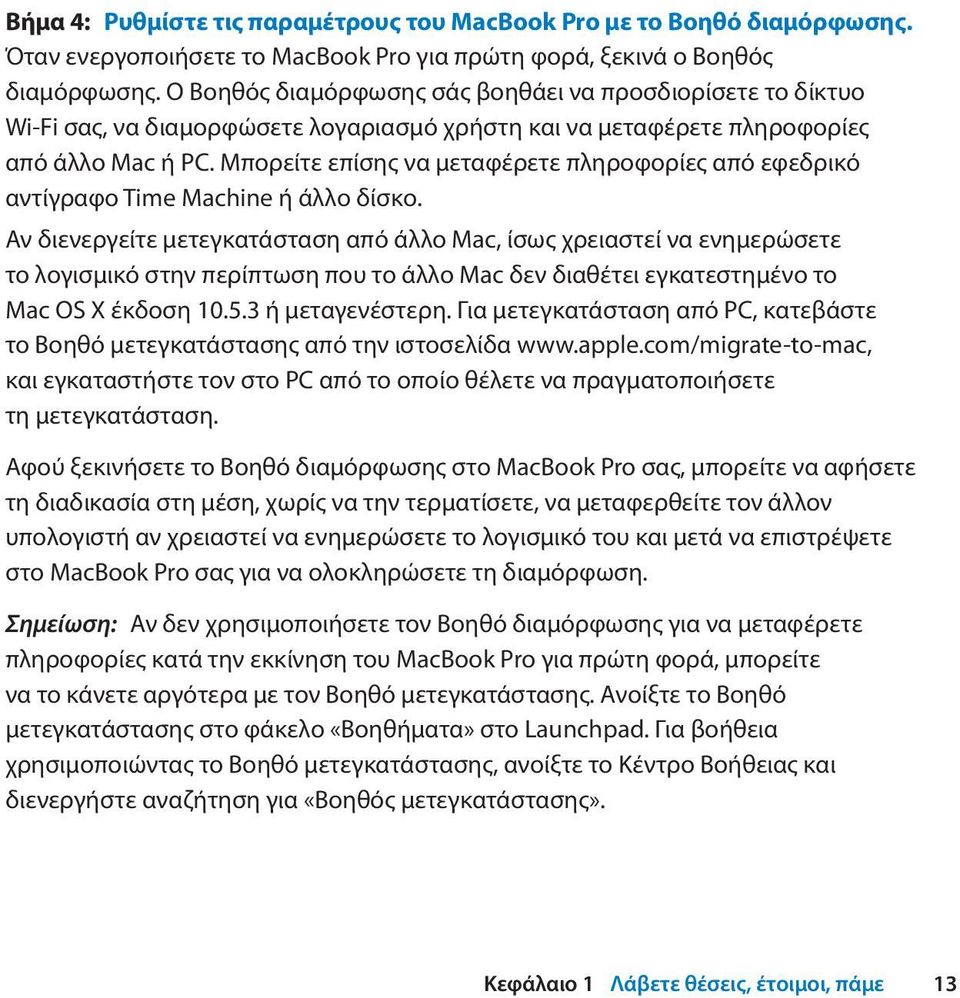 Βήμα 4: Ρυθμίστε τις παραμέτρους του MacBook Pro με το Βοηθό διαμόρφωσης.
Όταν ενεργοποιήσετε το MacBook Pro για πρώτη φορά, ξεκινά ο Βοηθός διαμόρφωσης. Ο Βοηθός διαμόρφωσης σάς βοηθάει να προσδιορίσετε το δίκτυο Wi-Fi σας, να διαμορφώσετε λογαριασμό χρήστη και να μεταφέρετε πληροφορίες από άλλο Mac ή PC. Μπορείτε επίσης να μεταφέρετε πληροφορίες από εφεδρικό αντίγραφο Time Machine ή άλλο δίσκο.

Αν διενεργείτε μετεγκατάσταση από άλλο Mac, ίσως χρειαστεί να ενημερώσετε το λογισμικό στην περίπτωση που το άλλο Mac δεν διαθέτει εγκατεστημένο το Mac OS X έκδοση 10.5.3 ή μεταγενέστερη. Για μετεγκατάσταση από PC, κατεβάστε το Βοηθό μετεγκατάστασης από την ιστοσελίδα www.apple.com/migrate-to-mac, και εγκαταστήστε τον στο PC από το οποίο θέλετε να πραγματοποιήσετε τη μετεγκατάσταση.

Αφού ξεκινήσετε το Βοηθό διαμόρφωσης στο MacBook Pro σας, μπορείτε να αφήσετε τη διαδικασία στη μέση, χωρίς να την τερματίσετε, να μεταφερθείτε τον άλλον υπολογιστή αν χρειαστεί να ενημερώσετε το λογισμικό του και μετά να επιστρέψετε στο MacBook Pro σας για να ολοκληρώσετε τη διαμόρφωση.

Σημείωση: Αν δεν χρησιμοποιήσετε τον Βοηθό διαμόρφωσης για να μεταφέρετε πληροφορίες κατά την εκκίνηση του MacBook Pro για πρώτη φορά, μπορείτε να το κάνετε αργότερα με τον Βοηθό μετεγκατάστασης. Ανοίξτε το Βοηθό μετεγκατάστασης στο φάκελο «Βοηθήματα» στο Launchpad. Για βοήθεια χρησιμοποιώντας το Βοηθό μετεγκατάστασης, ανοίξτε το Κέντρο Βοήθειας και διενεργήστε αναζήτηση για «Βοηθός μετεγκατάστασης».

Κεφάλαιο 1 Λάβετε θέσεις, έτοιμοι, πάμε 13